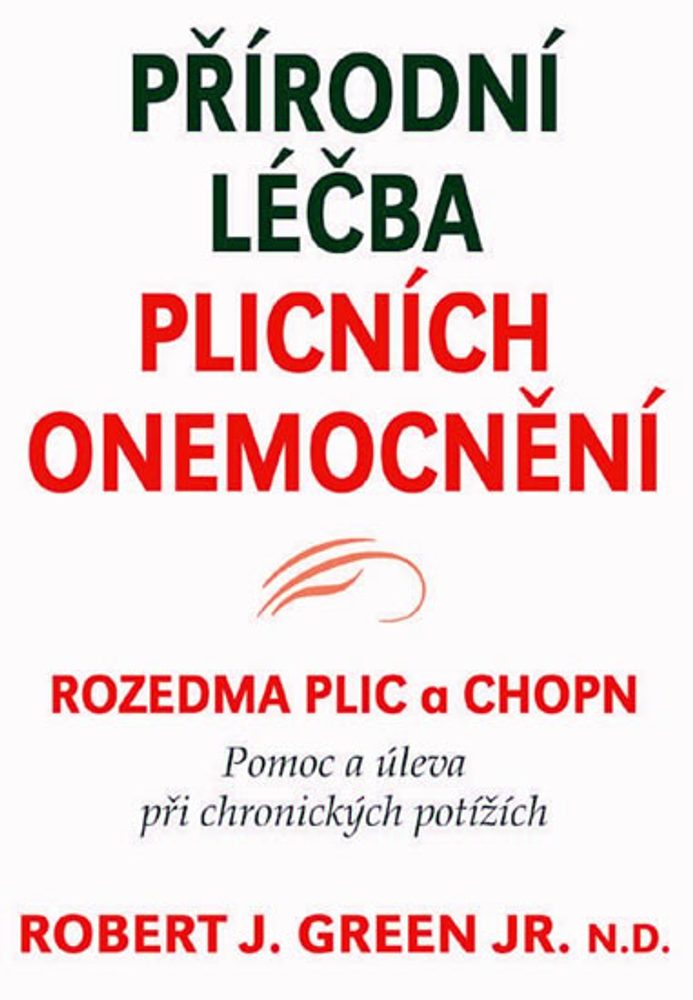 PŘÍRODNÍ LÉČBA PLICNÍCH ONEMOCNĚNÍ

ROZEDMA PLIC a CHOPN

Pomoc a úleva při chronických potížích

ROBERT J. GREEN JR. N.D.